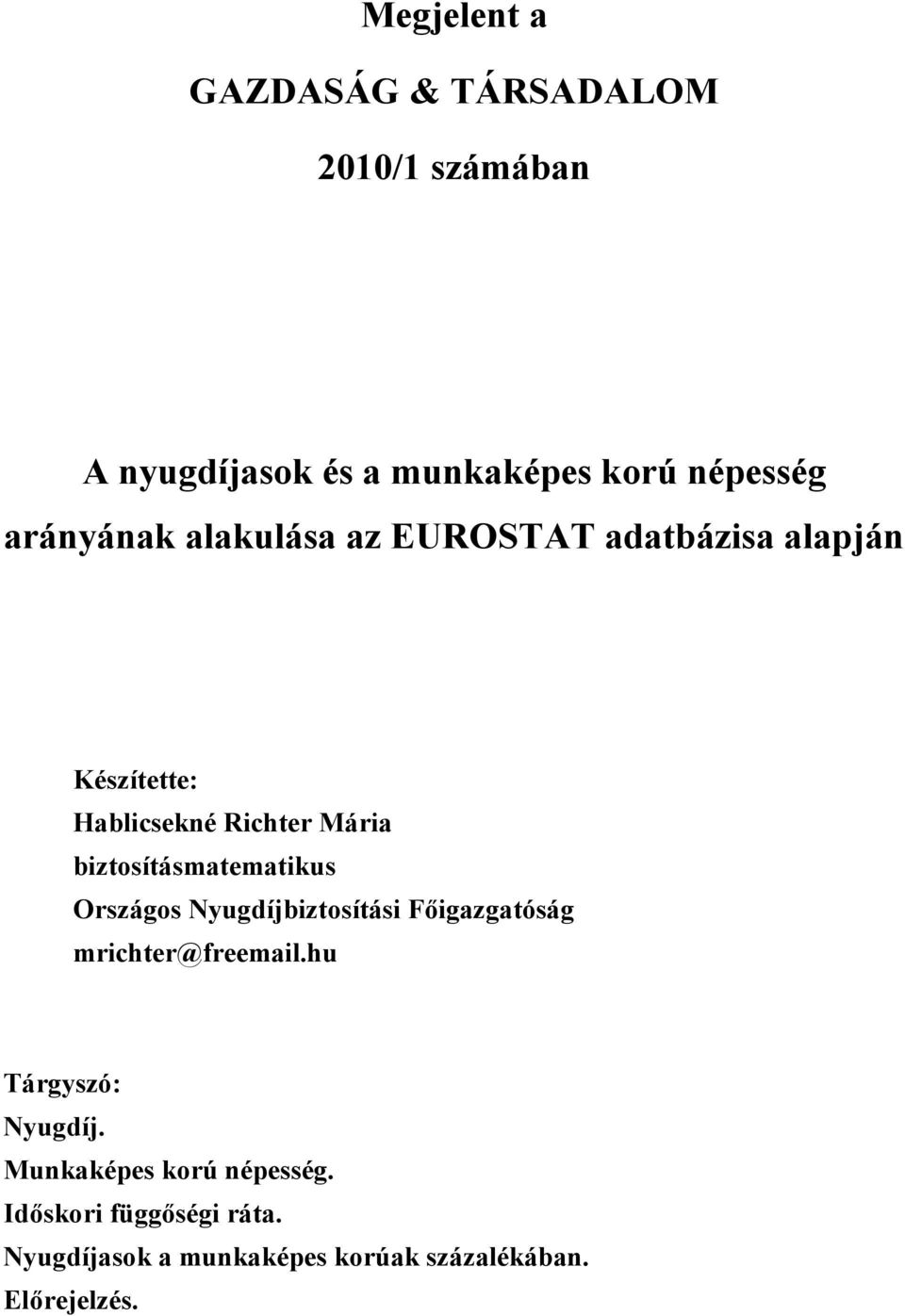 Megjelent a

GAZDASÁG & TÁRSADALOM

2010/1 számában

A nyugdíjasok és a munkaképes korú népesség arányának alakulása az EUROSTAT adatbázisa alapján

Készítette:
Hablicsekné Richter Mária
biztosításmatematikus
Országos Nyugdíjbiztosítási Főigazgatóság
mrichter@freemail.hu

Tárgyszó:
Nyugdíj.
Munkaképes korú népesség.
Időskori függőségi ráta.
Nyugdíjasok a munkaképes korúak százalékában.
Előrejelzés.